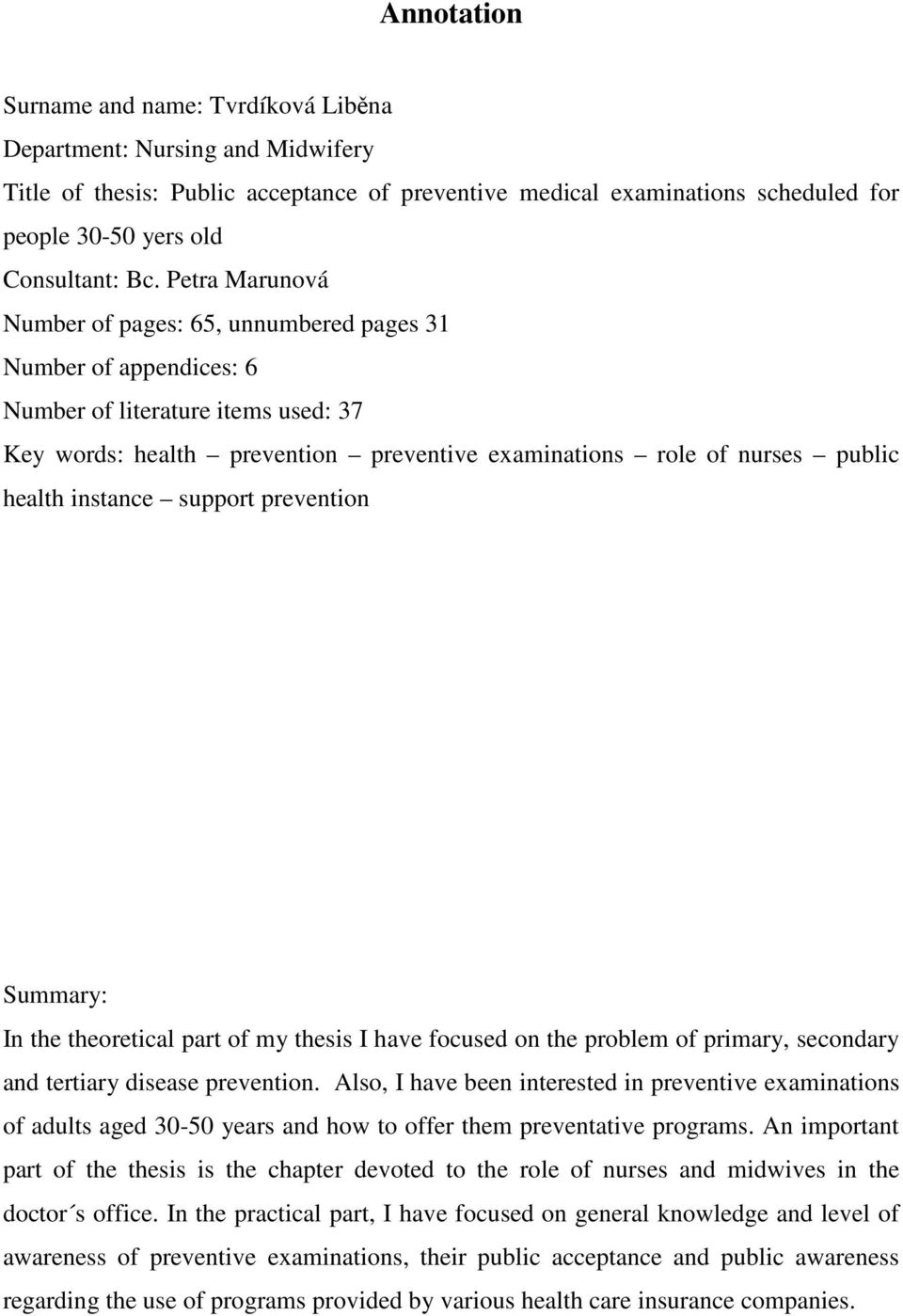 Annotation

Surname and name: Tvrdíková Liběna

Department: Nursing and Midwifery

Title of thesis: Public acceptance of preventive medical examinations scheduled for people 30-50 yers old

Consultant: Bc. Petra Marunová

Number of pages: 65, unnumbered pages 31

Number of appendices: 6

Number of literature items used: 37

Key words: health – prevention – preventive examinations – role of nurses – public health instance – support prevention

Summary:

In the theoretical part of my thesis I have focused on the problem of primary, secondary and tertiary disease prevention. Also, I have been interested in preventive examinations of adults aged 30-50 years and how to offer them preventative programs. An important part of the thesis is the chapter devoted to the role of nurses and midwives in the doctor´s office. In the practical part, I have focused on general knowledge and level of awareness of preventive examinations, their public acceptance and public awareness regarding the use of programs provided by various health care insurance companies.